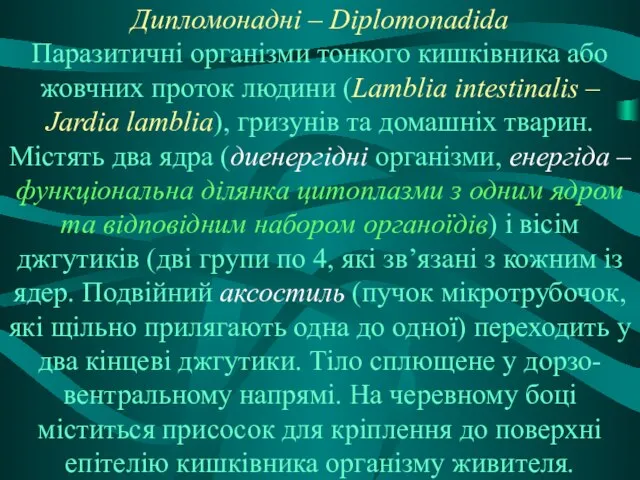 Дипломонадні – Diplomonadida
Паразитичні організми тонкого кишківника або жовчних проток людини (Lamblia intestinalis – Jardia lamblia), гризунів та домашніх тварин. Містять два ядра (диенергідні організми, енергіда – функціональна ділянка цитоплазми з одним ядром та відповідним набором органоїдів) і вісім джгутиків (дві групи по 4, які зв’язані з кожним із ядер. Подвійний аксостиль (пучок мікротрубочок, які щільно прилягають одна до одної) переходить у два кінцеві джгутики. Тіло сплющене у дорзовентральному напрямі. На черевному боці міститься присосок для кріплення до поверхні епітелію кишківника організму живителя.